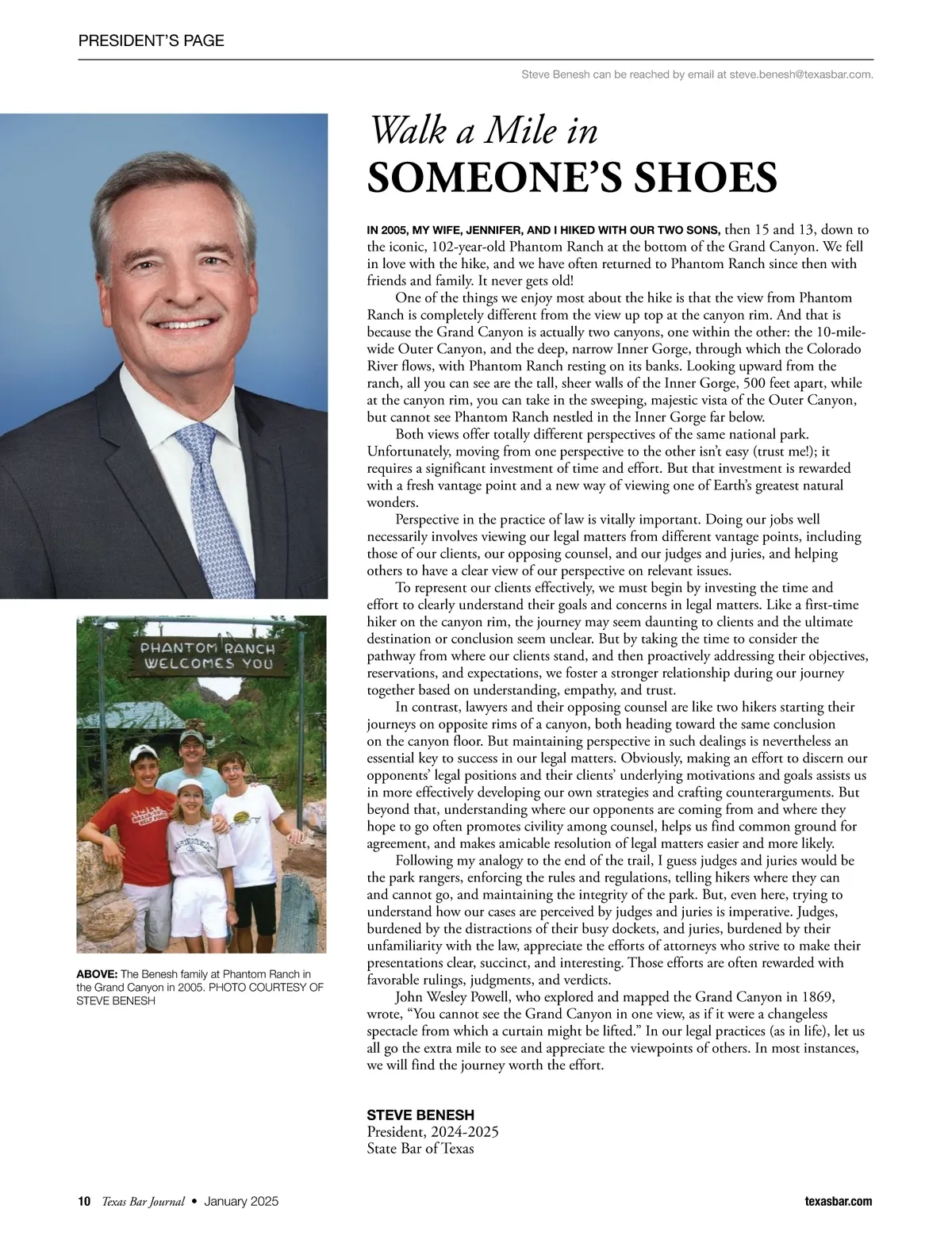 PRESIDENT'S PAGE

Steve Benesh can be reached by email at steve.benesh@texasbar.com.

Walk a Mile in
SOMEONE'S SHOES

IN 2005, MY WIFE, JENNIFER, AND I HIKED WITH OUR TWO SONS, then 15 and 13, down to the iconic, 102-year-old Phantom Ranch at the bottom of the Grand Canyon. We fell in love with the hike, and we have often returned to Phantom Ranch since then with friends and family. It never gets old!

One of the things we enjoy most about the hike is that the view from Phantom Ranch is completely different from the view up top at the canyon rim. And that is because the Grand Canyon is actually two canyons, one within the other: the 10-mile-wide Outer Canyon, and the deep, narrow Inner Gorge, through which the Colorado River flows, with Phantom Ranch resting on its banks. Looking upward from the ranch, all you can see are the tall, sheer walls of the Inner Gorge, 500 feet apart, while at the canyon rim, you can take in the sweeping, majestic vista of the Outer Canyon, but cannot see Phantom Ranch nestled in the Inner Gorge far below.

Both views offer totally different perspectives of the same national park. Unfortunately, moving from one perspective to the other isn't easy (trust me!); it requires a significant investment of time and effort. But that investment is rewarded with a fresh vantage point and a new way of viewing one of Earth's greatest natural wonders.

Perspective in the practice of law is vitally important. Doing our jobs well necessarily involves viewing our legal matters from different vantage points, including those of our clients, our opposing counsel, and our judges and juries, and helping others to have a clear view of our perspective on relevant issues.

To represent our clients effectively, we must begin by investing the time and effort to clearly understand their goals and concerns in legal matters. Like a first-time hiker on the canyon rim, the journey may seem daunting to clients and the ultimate destination or conclusion seem unclear. But by taking the time to consider the pathway from where our clients stand, and then proactively addressing their objectives, reservations, and expectations, we foster a stronger relationship during our journey together based on understanding, empathy, and trust.

In contrast, lawyers and their opposing counsel are like two hikers starting their journeys on opposite rims of a canyon, both heading toward the same conclusion on the canyon floor. But maintaining perspective in such dealings is nevertheless an essential key to success in our legal matters. Obviously, making an effort to discern our opponents' legal positions and their clients' underlying motivations and goals assists us in more effectively developing our own strategies and crafting counterarguments. But beyond that, understanding where our opponents are coming from and where they hope to go often promotes civility among counsel, helps us find common ground for agreement, and makes amicable resolution of legal matters easier and more likely.

Following my analogy to the end of the trail, I guess judges and juries would be the park rangers, enforcing the rules and regulations, telling hikers where they can and cannot go, and maintaining the integrity of the park. But, even here, trying to understand how our cases are perceived by judges and juries is imperative. Judges, burdened by the distractions of their busy dockets, and juries, burdened by their unfamiliarity with the law, appreciate the efforts of attorneys who strive to make their presentations clear, succinct, and interesting. Those efforts are often rewarded with favorable rulings, judgments, and verdicts.

John Wesley Powell, who explored and mapped the Grand Canyon in 1869, wrote, "You cannot see the Grand Canyon in one view, as if it were a changeless spectacle from which a curtain might be lifted." In our legal practices (as in life), let us all go the extra mile to see and appreciate the viewpoints of others. In most instances, we will find the journey worth the effort.

STEVE BENESH
President, 2024-2025
State Bar of Texas

PHANTOM RANCH
WELCOMES YOU

ABOVE: The Benesh family at Phantom Ranch in the Grand Canyon in 2005. PHOTO COURTESY OF STEVE BENESH

10 Texas Bar Journal • January 2025
texasbar.com